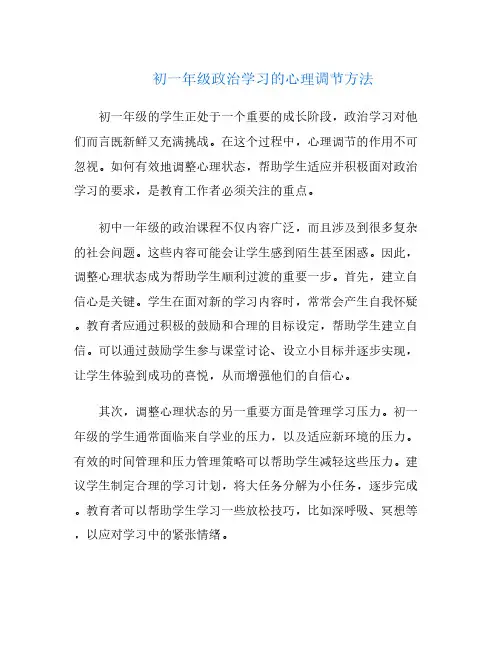 初一年级政治学习的心理调节方法

初一年级的学生正处于一个重要的成长阶段，政治学习对他们而言既新鲜又充满挑战。在这个过程中，心理调节的作用不可忽视。如何有效地调整心理状态，帮助学生适应并积极面对政治学习的要求，是教育工作者必须关注的重点。

初中一年级的政治课程不仅内容广泛，而且涉及到很多复杂的社会问题。这些内容可能会让学生感到陌生甚至困惑。因此，调整心理状态成为帮助学生顺利过渡的重要一步。首先，建立自信心是关键。学生在面对新的学习内容时，常常会产生自我怀疑。教育者应通过积极的鼓励和合理的目标设定，帮助学生建立自信。可以通过鼓励学生参与课堂讨论、设立小目标并逐步实现，让学生体验到成功的喜悦，从而增强他们的自信心。

其次，调整心理状态的另一重要方面是管理学习压力。初一年级的学生通常面临来自学业的压力，以及适应新环境的压力。有效的时间管理和压力管理策略可以帮助学生减轻这些压力。建议学生制定合理的学习计划，将大任务分解为小任务，逐步完成。教育者可以帮助学生学习一些放松技巧，比如深呼吸、冥想等，以应对学习中的紧张情绪。